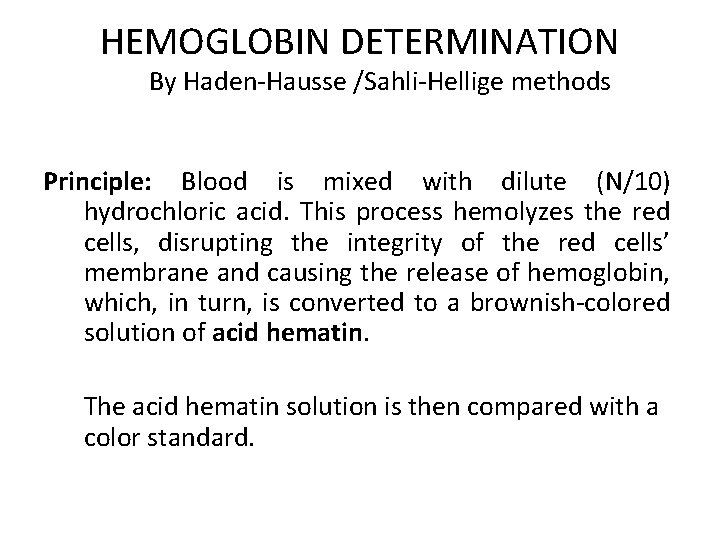 HEMOGLOBIN DETERMINATION
By Haden-Hausse /Sahli-Hellige methods

Principle: Blood is mixed with dilute (N/10) hydrochloric acid. This process hemolyzes the red cells, disrupting the integrity of the red cells' membrane and causing the release of hemoglobin, which, in turn, is converted to a brownish-colored solution of acid hematin.

The acid hematin solution is then compared with a color standard.